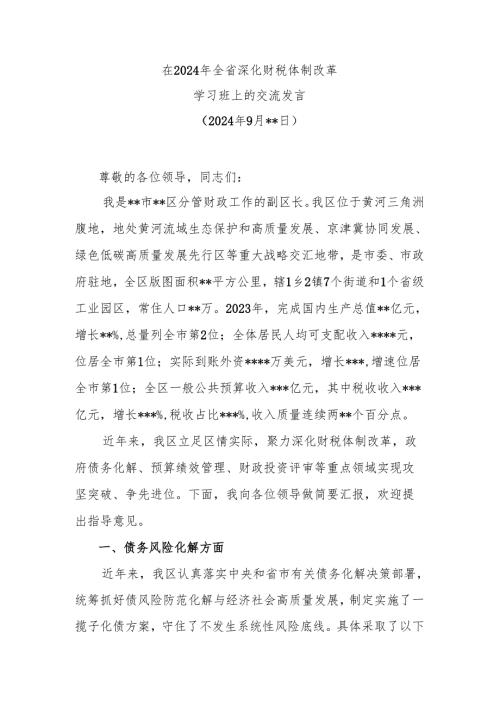 在2024年全省深化财税体制改革
学习班上的交流发言
（2024年9月**日）

尊敬的各位领导，同志们：

我是**市**区分管财政工作的副区长。我区位于黄河三角洲腹地，地处黄河流域生态保护和高质量发展、京津冀协同发展、绿色低碳高质量发展先行区等重大战略交汇地带，是市委、市政府驻地，全区版图面积**平方公里，辖1乡2镇7个街道和1个省级工业园区，常住人口**万。2023年，完成国内生产总值**亿元，增长**%，总量列全市第2位；全体居民人均可支配收入****元，位居全市第1位；实际到账外资****万美元，增长***，增速位居全市第1位；全区一般公共预算收入***亿元，其中税收收入***亿元，增长***%，税收占比***%，收入质量连续两**个百分点。

近年来，我区立足区情实际，聚力深化财税体制改革，政府债务化解、预算绩效管理、财政投资评审等重点领域实现攻坚突破、争先进位。下面，我向各位领导做简要汇报，欢迎提出指导意见。

一、债务风险化解方面

近年来，我区认真落实中央和省市有关债务化解决策部署，统筹抓好债风险防范化解与经济社会高质量发展，制定实施了一揽子化债方案，守住了不发生系统性风险底线。具体采取了以下